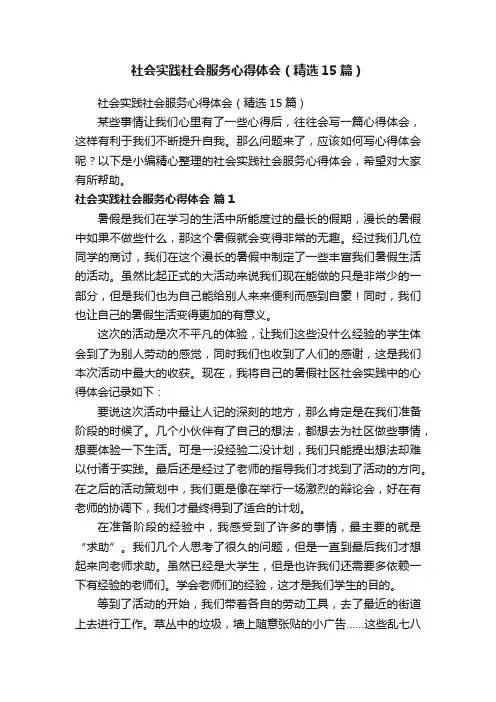 社会实践社会服务心得体会（精选15篇）

社会实践社会服务心得体会（精选15篇）

某些事情让我们心里有了一些心得后，往往会写一篇心得体会，这样有利于我们不断提升自我。那么问题来了，应该如何写心得体会呢？以下是小编精心整理的社会实践社会服务心得体会，希望对大家有所帮助。

社会实践社会服务心得体会 篇1

暑假是我们在学习的生活中所能度过的最长的假期，漫长的暑假中如果不做些什么，那这个暑假就会变得非常的无趣。经过我们几位同学的商讨，我们在这个漫长的暑假中制定了一些丰富我们暑假生活的活动。虽然比起正式的大活动来说我们现在能做的只是非常少的一部分，但是我们也为自己能给别人来来便利而感到自豪！同时，我们也让自己的暑假生活变得更加的有意义。

这次的活动是次不平凡的体验，让我们这些没什么经验的学生体会到了为别人劳动的感觉，同时我们也收到了人们的感谢，这是我们本次活动中最大的收获。现在，我将自己的暑假社区社会实践中的心得体会记录如下：

要说这次活动中最让人记的深刻的地方，那么肯定是在我们准备阶段的时候了。几个小伙伴有了自己的想法，都想去为社区做些事情，想要体验一下生活。可是一没经验二没计划，我们只能提出想法却难以付诸于实践。最后还是经过了老师的指导我们才找到了活动的方向。在之后的活动策划中，我们更是像在举行一场激烈的辩论会，好在有老师的协调下，我们才最终得到了适合的计划。

在准备阶段的经验中，我感受到了许多的事情，最主要的就是“求助”。我们几个人思考了很久的问题，但是一直到最后我们才想起来向老师求助。虽然已经是大学生，但是也许我们还需要多依赖一下有经验的老师们。学会老师们的经验，这才是我们学生的目的。

等到了活动的开始，我们带着各自的劳动工具，去了最近的街道上去进行工作。草丛中的垃圾，墙上随意张贴的小广告……这些乱七八